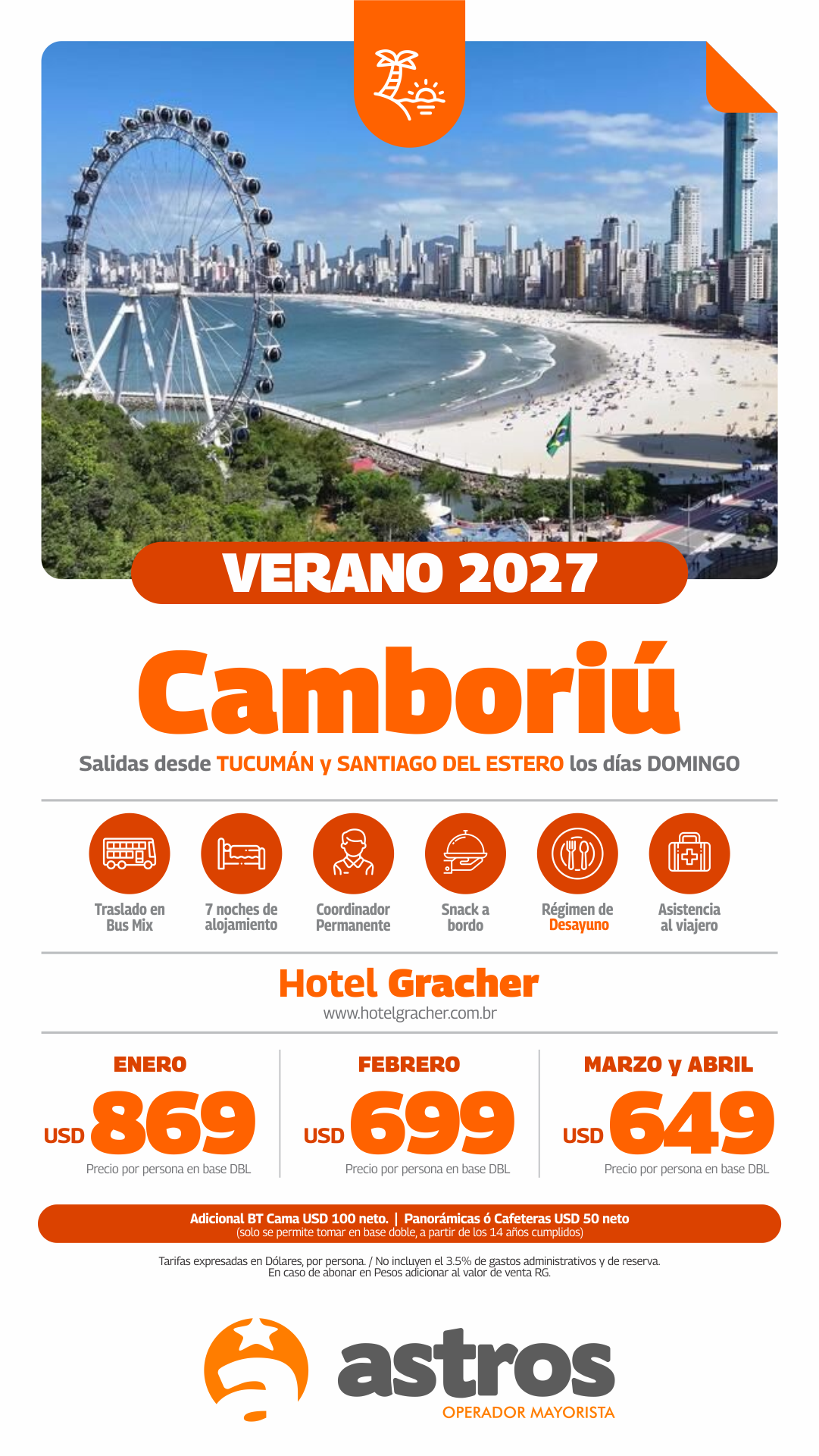 VERANO 2027

Camboriú

Salidas desde TUCUMÁN y SANTIAGO DEL ESTERO los días DOMINGO

Traslado en Bus Mix

7 noches de alojamiento

Coordinador Permanente

Snack a bordo

Régimen de Desayuno

Asistencia al viajero

Hotel Gracher
www.hotelgracher.com.br

ENERO
USD 869
Precio por persona en base DBL

FEBRERO
USD 699
Precio por persona en base DBL

MARZO y ABRIL
USD 649
Precio por persona en base DBL

Adicional BT Cama USD 100 neto. | Panorámicas ó Cafeteras USD 50 neto
(solo se permite tomar en base doble, a partir de los 14 años cumplidos)

Tarifas expresadas en Dólares, por persona. / No incluyen el 3.5% de gastos administrativos y de reserva. En caso de abonar en Pesos adicionar al valor de venta RG.

astros
OPERADOR MAYORISTA